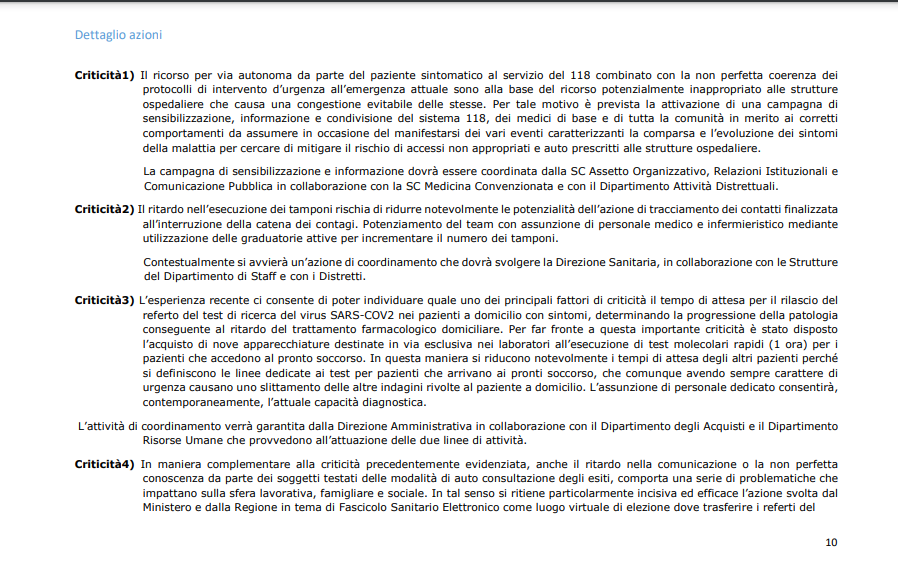 Dettaglio azioni

**Criticità1)** Il ricorso per via autonoma da parte del paziente sintomatico al servizio del 118 combinato con la non perfetta coerenza dei protocolli di intervento d'urgenza all'emergenza attuale sono alla base del ricorso potenzialmente inappropriato alle strutture ospedaliere che causa una congestione evitabile delle stesse. Per tale motivo è prevista la attivazione di una campagna di sensibilizzazione, informazione e condivisione del sistema 118, dei medici di base e di tutta la comunità in merito ai corretti comportamenti da assumere in occasione del manifestarsi dei vari eventi caratterizzanti la comparsa e l'evoluzione dei sintomi della malattia per cercare di mitigare il rischio di accessi non appropriati e auto prescritti alle strutture ospedaliere.

La campagna di sensibilizzazione e informazione dovrà essere coordinata dalla SC Assetto Organizzativo, Relazioni Istituzionali e Comunicazione Pubblica in collaborazione con la SC Medicina Convenzionata e con il Dipartimento Attività Distrettuali.

**Criticità2)** Il ritardo nell'esecuzione dei tamponi rischia di ridurre notevolmente le potenzialità dell'azione di tracciamento dei contatti finalizzata all'interruzione della catena dei contagi. Potenziamento del team con assunzione di personale medico e infermieristico mediante utilizzazione delle graduatorie attive per incrementare il numero dei tamponi.

Contestualmente si avvierà un'azione di coordinamento che dovrà svolgere la Direzione Sanitaria, in collaborazione con le Strutture del Dipartimento di Staff e con i Distretti.

**Criticità3)** L'esperienza recente ci consente di poter individuare quale uno dei principali fattori di criticità il tempo di attesa per il rilascio del referto del test di ricerca del virus SARS-COV2 nei pazienti a domicilio con sintomi, determinando la progressione della patologia conseguente al ritardo del trattamento farmacologico domiciliare. Per far fronte a questa importante criticità è stato disposto l'acquisto di nove apparecchiature destinate in via esclusiva nei laboratori all'esecuzione di test molecolari rapidi (1 ora) per i pazienti che accedono al pronto soccorso. In questa maniera si riducono notevolmente i tempi di attesa degli altri pazienti perché si definiscono le linee dedicate ai test per pazienti che arrivano ai pronti soccorso, che comunque avendo sempre carattere di urgenza causano uno slittamento delle altre indagini rivolte al paziente a domicilio. L'assunzione di personale dedicato consentirà, contemporaneamente, l'attuale capacità diagnostica.

L'attività di coordinamento verrà garantita dalla Direzione Amministrativa in collaborazione con il Dipartimento degli Acquisti e il Dipartimento Risorse Umane che provvedono all'attuazione delle due linee di attività.

**Criticità4)** In maniera complementare alla criticità precedentemente evidenziata, anche il ritardo nella comunicazione o la non perfetta conoscenza da parte dei soggetti testati delle modalità di auto consultazione degli esiti, comporta una serie di problematiche che impattano sulla sfera lavorativa, famigliare e sociale. In tal senso si ritiene particolarmente incisiva ed efficace l'azione svolta dal Ministero e dalla Regione in tema di Fascicolo Sanitario Elettronico come luogo virtuale di elezione dove trasferire i referti del

10